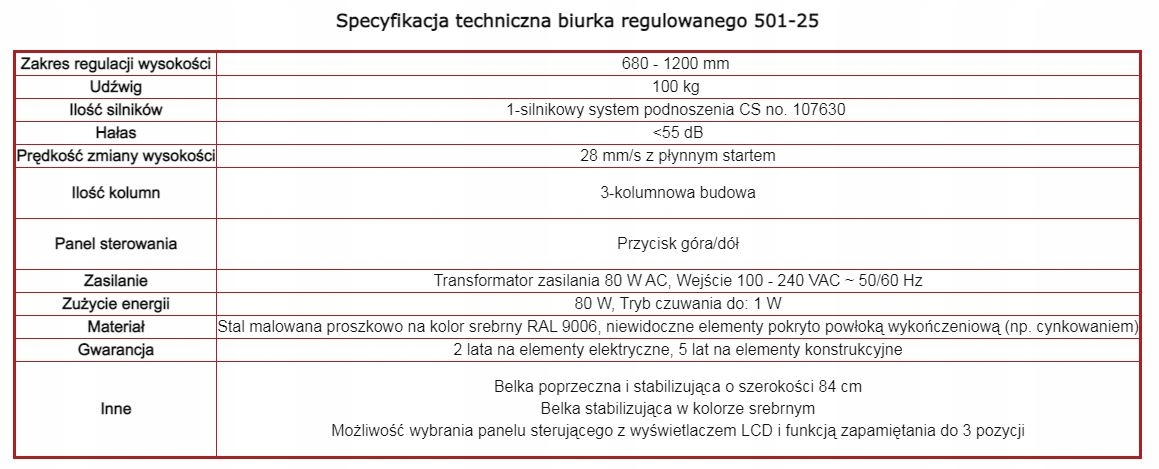 Specyfikacja techniczna biurka regulowanego 501-25

| Zakres regulacji wysokości | 680 - 1200 mm |
|---|---|
| Udźwig | 100 kg |
| Ilość silników | 1-silnikowy system podnoszenia CS no. 107630 |
| Hałas | <55 dB |
| Prędkość zmiany wysokości | 28 mm/s z płynnym startem |
| Ilość kolumn | 3-kolumnowa budowa |
| Panel sterowania | Przycisk góra/dół |
| Zasilanie | Transformator zasilania 80 W AC, Wejście 100 - 240 VAC ~ 50/60 Hz |
| Zużycie energii | 80 W, Tryb czuwania do: 1 W |
| Materiał | Stal malowana proszkowo na kolor srebrny RAL 9006, niewidoczne elementy pokryto powłoką wykończeniową (np. cynkowaniem) |
| Gwarancja | 2 lata na elementy elektryczne, 5 lat na elementy konstrukcyjne |
| Inne | Belka poprzeczna i stabilizująca o szerokości 84 cm Belka stabilizująca w kolorze srebrnym Możliwość wybrania panelu sterującego z wyświetlaczem LCD i funkcją zapamiętania do 3 pozycji |